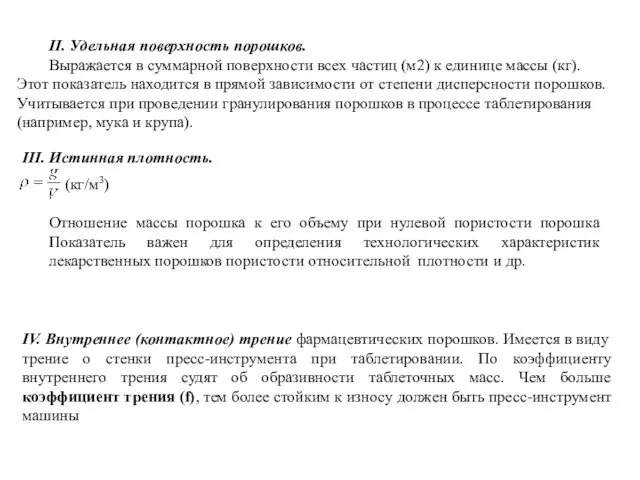 II. Удельная поверхность порошков.

Выражается в суммарной поверхности всех частиц (м2) к единице массы (кг). Этот показатель находится в прямой зависимости от степени дисперсности порошков. Учитывается при проведении гранулирования порошков в процессе таблетирования (например, мука и крупа).

III. Истинная плотность.

$\rho = \frac{g}{V}$ (кг/м$^3$)

Отношение массы порошка к его объему при нулевой пористости порошка Показатель важен для определения технологических характеристик лекарственных порошков пористости относительной плотности и др.

IV. Внутреннее (контактное) трение фармацевтических порошков. Имеется в виду трение о стенки пресс-инструмента при таблетировании. По коэффициенту внутреннего трения судят об образивности таблеточных масс. Чем больше коэффициент трения (f), тем более стойким к износу должен быть пресс-инструмент машины